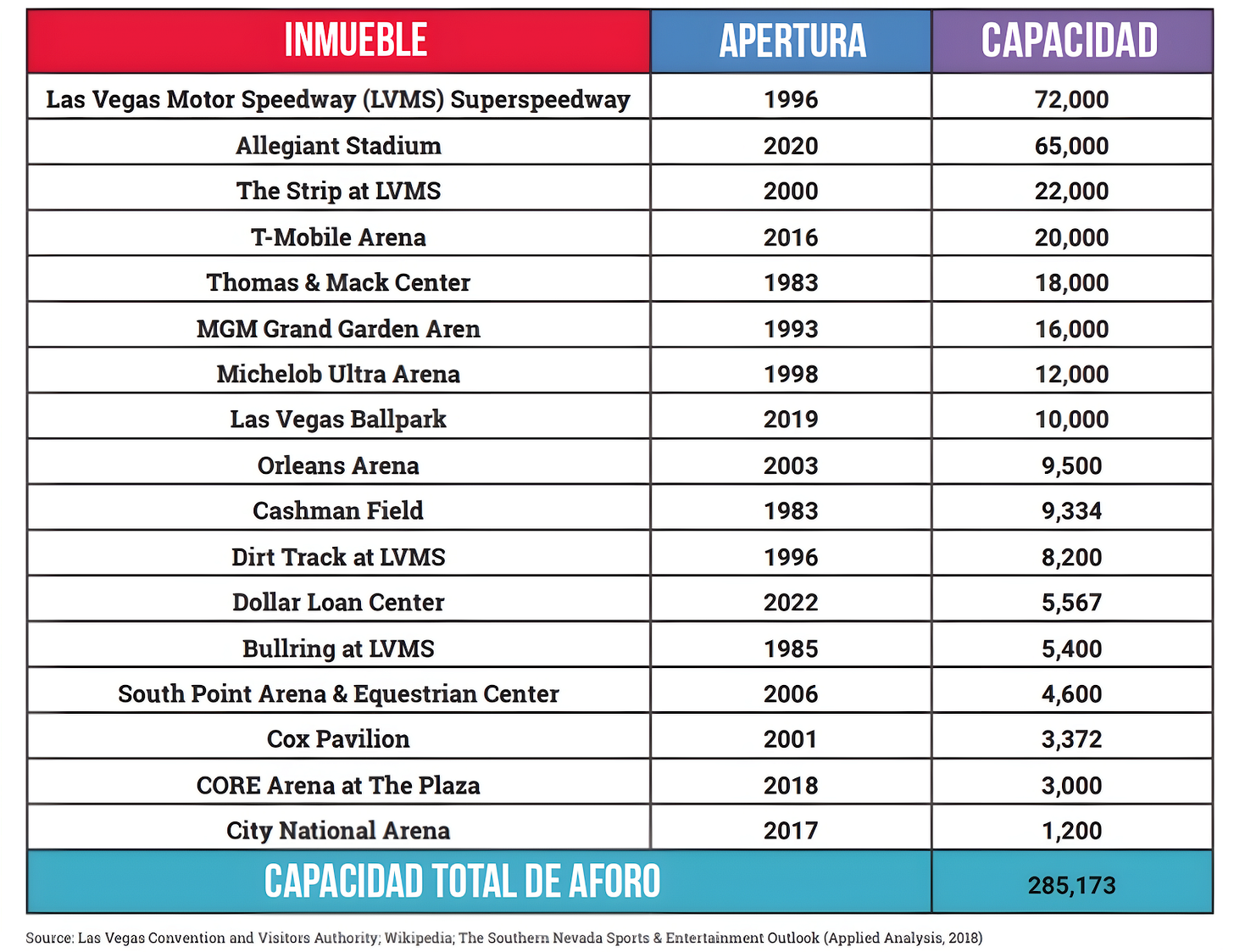 | INMUEBLE | APERTURA | CAPACIDAD |
|---|---|---|
| Las Vegas Motor Speedway (LVMS) Superspeedway | 1996 | 72,000 |
| Allegiant Stadium | 2020 | 65,000 |
| The Strip at LVMS | 2000 | 22,000 |
| T-Mobile Arena | 2016 | 20,000 |
| Thomas & Mack Center | 1983 | 18,000 |
| MGM Grand Garden Aren | 1993 | 16,000 |
| Michelob Ultra Arena | 1998 | 12,000 |
| Las Vegas Ballpark | 2019 | 10,000 |
| Orleans Arena | 2003 | 9,500 |
| Cashman Field | 1983 | 9,334 |
| Dirt Track at LVMS | 1996 | 8,200 |
| Dollar Loan Center | 2022 | 5,567 |
| Bullring at LVMS | 1985 | 5,400 |
| South Point Arena & Equestrian Center | 2006 | 4,600 |
| Cox Pavilion | 2001 | 3,372 |
| CORE Arena at The Plaza | 2018 | 3,000 |
| City National Arena | 2017 | 1,200 |
| CAPACIDAD TOTAL DE AFORO | | 285,173 |

Source: Las Vegas Convention and Visitors Authority; Wikipedia; The Southern Nevada Sports & Entertainment Outlook (Applied Analysis, 2018)